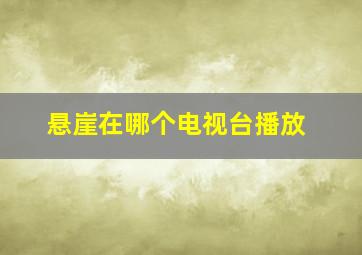 悬崖在哪个电视台播放